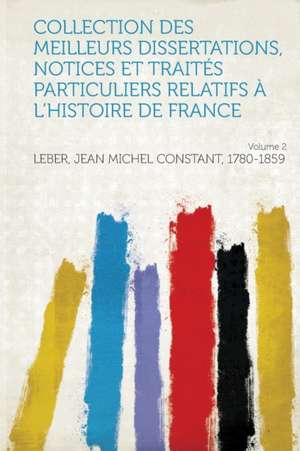 COLLECTION DES MEILLEURS DISSERTATIONS, NOTICES ET TRAITÉS PARTICULIERS RELATIFS À L'HISTOIRE DE FRANCE

Volume 2

LEBER, JEAN MICHEL CONSTANT, 1780-1859